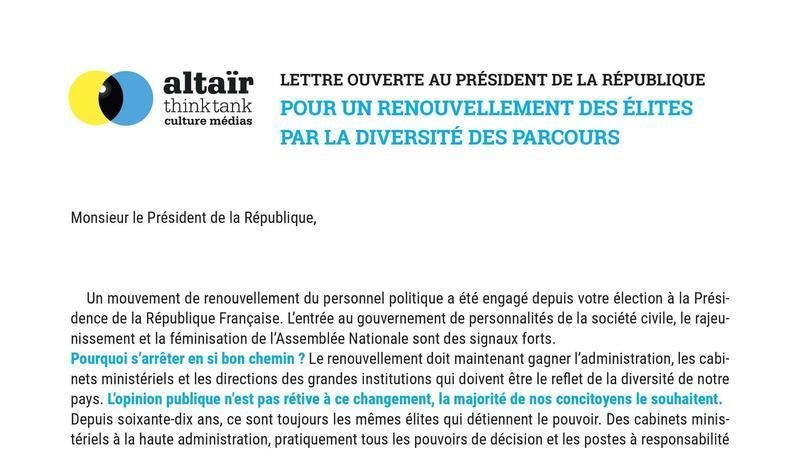 altaïr
think tank
culture médias

LETTRE OUVERTE AU PRÉSIDENT DE LA RÉPUBLIQUE
POUR UN RENOUVELLEMENT DES ÉLITES PAR LA DIVERSITÉ DES PARCOURS

Monsieur le Président de la République,

Un mouvement de renouvellement du personnel politique a été engagé depuis votre élection à la Présidence de la République Française. L'entrée au gouvernement de personnalités de la société civile, le rajeunissement et la féminisation de l'Assemblée Nationale sont des signaux forts.
Pourquoi s'arrêter en si bon chemin ? Le renouvellement doit maintenant gagner l'administration, les cabinets ministériels et les directions des grandes institutions qui doivent être le reflet de la diversité de notre pays. L'opinion publique n'est pas rétive à ce changement, la majorité de nos concitoyens le souhaitent.
Depuis soixante-dix ans, ce sont toujours les mêmes élites qui détiennent le pouvoir. Des cabinets ministériels à la haute administration, pratiquement tous les pouvoirs de décision et les postes à responsabilité